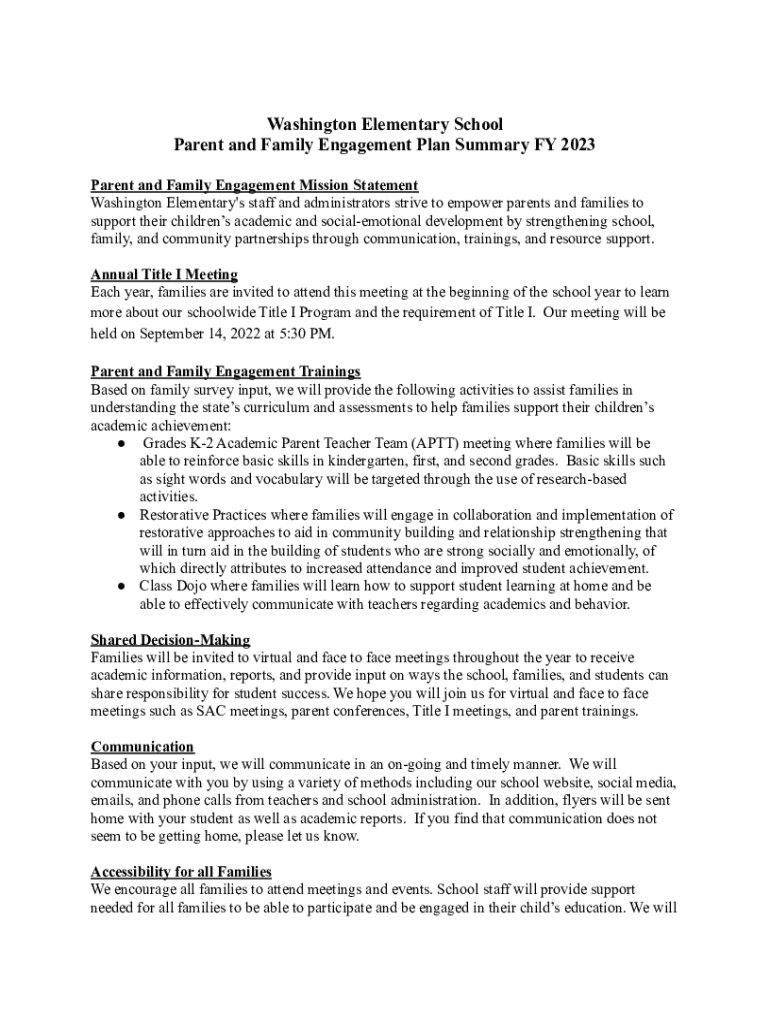 Washington Elementary School
Parent and Family Engagement Plan Summary FY 2023

Parent and Family Engagement Mission Statement
Washington Elementary's staff and administrators strive to empower parents and families to support their children's academic and social-emotional development by strengthening school, family, and community partnerships through communication, trainings, and resource support.

Annual Title I Meeting
Each year, families are invited to attend this meeting at the beginning of the school year to learn more about our schoolwide Title I Program and the requirement of Title I. Our meeting will be held on September 14, 2022 at 5:30 PM.

Parent and Family Engagement Trainings
Based on family survey input, we will provide the following activities to assist families in understanding the state's curriculum and assessments to help families support their children's academic achievement:
● Grades K-2 Academic Parent Teacher Team (APTT) meeting where families will be able to reinforce basic skills in kindergarten, first, and second grades. Basic skills such as sight words and vocabulary will be targeted through the use of research-based activities.
● Restorative Practices where families will engage in collaboration and implementation of restorative approaches to aid in community building and relationship strengthening that will in turn aid in the building of students who are strong socially and emotionally, of which directly attributes to increased attendance and improved student achievement.
● Class Dojo where families will learn how to support student learning at home and be able to effectively communicate with teachers regarding academics and behavior.

Shared Decision-Making
Families will be invited to virtual and face to face meetings throughout the year to receive academic information, reports, and provide input on ways the school, families, and students can share responsibility for student success. We hope you will join us for virtual and face to face meetings such as SAC meetings, parent conferences, Title I meetings, and parent trainings.

Communication
Based on your input, we will communicate in an on-going and timely manner. We will communicate with you by using a variety of methods including our school website, social media, emails, and phone calls from teachers and school administration. In addition, flyers will be sent home with your student as well as academic reports. If you find that communication does not seem to be getting home, please let us know.

Accessibility for all Families
We encourage all families to attend meetings and events. School staff will provide support needed for all families to be able to participate and be engaged in their child's education. We will